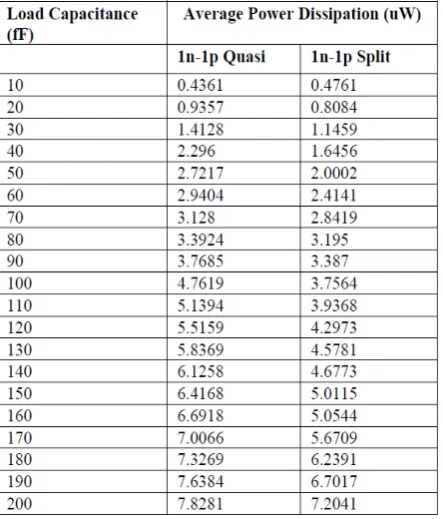 | Load Capacitance (fF) | Average Power Dissipation (uW) | |
|---|---|---|
| | 1n-1p Quasi | 1n-1p Split |
| 10 | 0.4361 | 0.4761 |
| 20 | 0.9357 | 0.8084 |
| 30 | 1.4128 | 1.1459 |
| 40 | 2.296 | 1.6456 |
| 50 | 2.7217 | 2.0002 |
| 60 | 2.9404 | 2.4141 |
| 70 | 3.128 | 2.8419 |
| 80 | 3.3924 | 3.195 |
| 90 | 3.7685 | 3.387 |
| 100 | 4.7619 | 3.7564 |
| 110 | 5.1394 | 3.9368 |
| 120 | 5.5159 | 4.2973 |
| 130 | 5.8369 | 4.5781 |
| 140 | 6.1258 | 4.6773 |
| 150 | 6.4168 | 5.0115 |
| 160 | 6.6918 | 5.0544 |
| 170 | 7.0066 | 5.6709 |
| 180 | 7.3269 | 6.2391 |
| 190 | 7.6384 | 6.7017 |
| 200 | 7.8281 | 7.2041 |